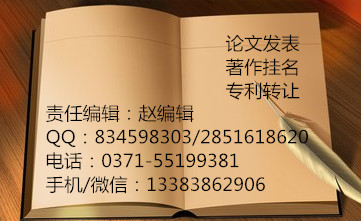 论文发表
著作挂名
专利转让

责任编辑：赵编辑
QQ：834598303/2851618620
电话：0371-55199381
手机/微信：13383862906